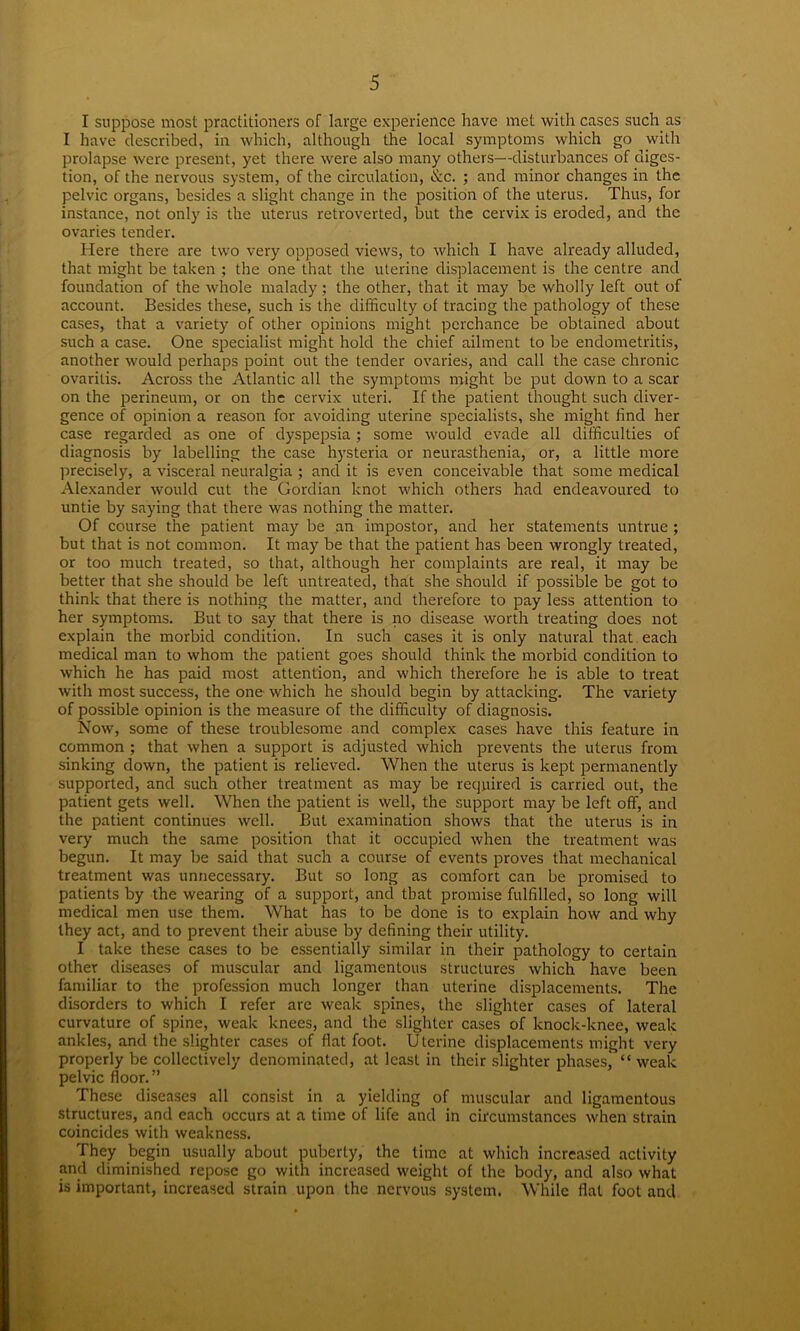 5

I suppose most practitioners of large experience have met with cases such as I have described, in which, although the local symptoms which go with prolapse were present, yet there were also many others—disturbances of digestion, of the nervous system, of the circulation, &c. ; and minor changes in the pelvic organs, besides a slight change in the position of the uterus. Thus, for instance, not only is the uterus retroverted, but the cervix is eroded, and the ovaries tender.

Here there are two very opposed views, to which I have already alluded, that might be taken ; the one that the uterine displacement is the centre and foundation of the whole malady ; the other, that it may be wholly left out of account. Besides these, such is the difficulty of tracing the pathology of these cases, that a variety of other opinions might perchance be obtained about such a case. One specialist might hold the chief ailment to be endometritis, another would perhaps point out the tender ovaries, and call the case chronic ovaritis. Across the Atlantic all the symptoms might be put down to a scar on the perineum, or on the cervix uteri. If the patient thought such divergence of opinion a reason for avoiding uterine specialists, she might find her case regarded as one of dyspepsia ; some would evade all difficulties of diagnosis by labelling the case hysteria or neurasthenia, or, a little more precisely, a visceral neuralgia ; and it is even conceivable that some medical Alexander would cut the Gordian knot which others had endeavoured to untie by saying that there was nothing the matter.

Of course the patient may be an impostor, and her statements untrue ; but that is not common. It may be that the patient has been wrongly treated, or too much treated, so that, although her complaints are real, it may be better that she should be left untreated, that she should if possible be got to think that there is nothing the matter, and therefore to pay less attention to her symptoms. But to say that there is no disease worth treating does not explain the morbid condition. In such cases it is only natural that each medical man to whom the patient goes should think the morbid condition to which he has paid most attention, and which therefore he is able to treat with most success, the one which he should begin by attacking. The variety of possible opinion is the measure of the difficulty of diagnosis.

Now, some of these troublesome and complex cases have this feature in common ; that when a support is adjusted which prevents the uterus from sinking down, the patient is relieved. When the uterus is kept permanently supported, and such other treatment as may be required is carried out, the patient gets well. When the patient is well, the support may be left off, and the patient continues well. But examination shows that the uterus is in very much the same position that it occupied when the treatment was begun. It may be said that such a course of events proves that mechanical treatment was unnecessary. But so long as comfort can be promised to patients by the wearing of a support, and that promise fulfilled, so long will medical men use them. What has to be done is to explain how and why they act, and to prevent their abuse by defining their utility.

I take these cases to be essentially similar in their pathology to certain other diseases of muscular and ligamentous structures which have been familiar to the profession much longer than uterine displacements. The disorders to which I refer are weak spines, the slighter cases of lateral curvature of spine, weak knees, and the slighter cases of knock-knee, weak ankles, and the slighter cases of flat foot. Uterine displacements might very properly be collectively denominated, at least in their slighter phases, " weak pelvic floor."

These diseases all consist in a yielding of muscular and ligamentous structures, and each occurs at a time of life and in circumstances when strain coincides with weakness.

They begin usually about puberty, the time at which increased activity and diminished repose go with increased weight of the body, and also what is important, increased strain upon the nervous system. While flat foot and